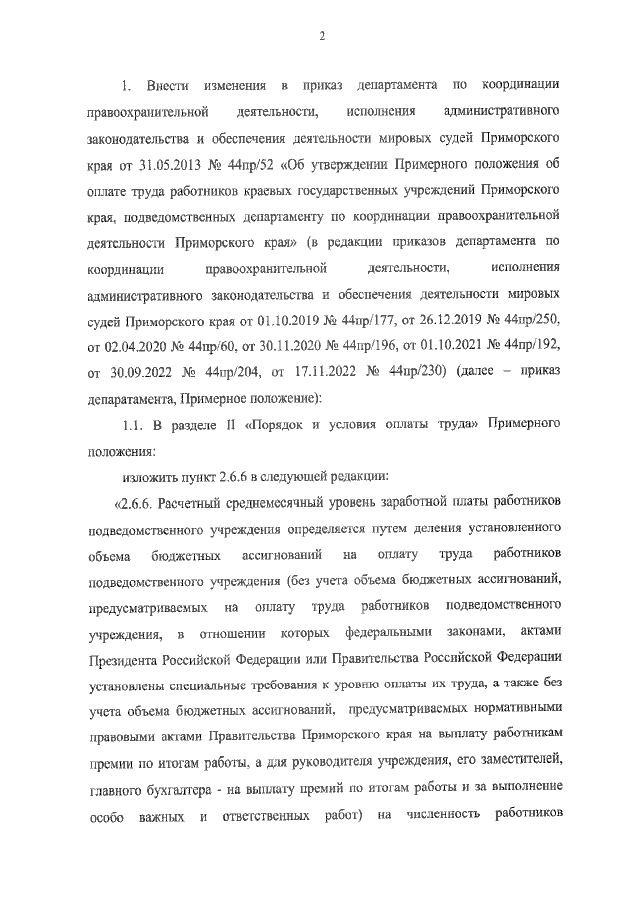 2

1. Внести изменения в приказ департамента по координации правоохранительной деятельности, исполнения административного законодательства и обеспечения деятельности мировых судей Приморского края от 31.05.2013 № 44пр/52 «Об утверждении Примерного положения об оплате труда работников краевых государственных учреждений Приморского края, подведомственных департаменту по координации правоохранительной деятельности Приморского края» (в редакции приказов департамента по координации правоохранительной деятельности, исполнения административного законодательства и обеспечения деятельности мировых судей Приморского края от 01.10.2019 № 44пр/177, от 26.12.2019 № 44пр/250, от 02.04.2020 № 44пр/60, от 30.11.2020 № 44пр/196, от 01.10.2021 № 44пр/192, от 30.09.2022 № 44пр/204, от 17.11.2022 № 44пр/230) (далее – приказ депаратамента, Примерное положение):

1.1. В разделе II «Порядок и условия оплаты труда» Примерного положения:

изложить пункт 2.6.6 в следующей редакции:

«2.6.6. Расчетный среднемесячный уровень заработной платы работников подведомственного учреждения определяется путем деления установленного объема бюджетных ассигнований на оплату труда работников подведомственного учреждения (без учета объема бюджетных ассигнований, предусматриваемых на оплату труда работников подведомственного учреждения, в отношении которых федеральными законами, актами Президента Российской Федерации или Правительства Российской Федерации установлены специальные требования к уровню оплаты их труда, а также без учета объема бюджетных ассигнований, предусматриваемых нормативными правовыми актами Правительства Приморского края на выплату работникам премии по итогам работы, а для руководителя учреждения, его заместителей, главного бухгалтера - на выплату премий по итогам работы и за выполнение особо важных и ответственных работ) на численность работников